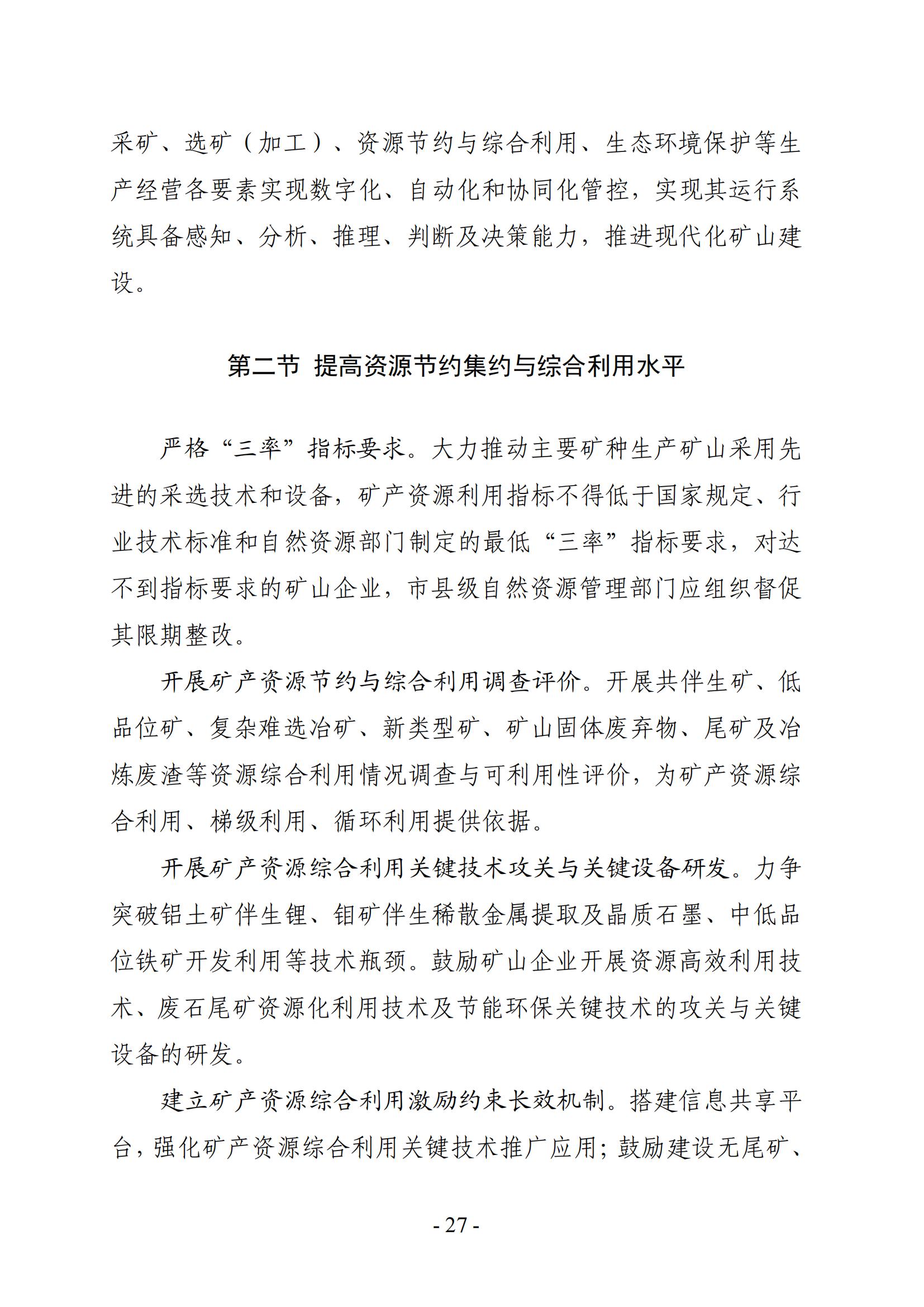 采矿、选矿（加工）、资源节约与综合利用、生态环境保护等生产经营各要素实现数字化、自动化和协同化管控，实现其运行系统具备感知、分析、推理、判断及决策能力，推进现代化矿山建设。

第二节 提高资源节约集约与综合利用水平

严格“三率”指标要求。大力推动主要矿种生产矿山采用先进的采选技术和设备，矿产资源利用指标不得低于国家规定、行业技术标准和自然资源部门制定的最低“三率”指标要求，对达不到指标要求的矿山企业，市县级自然资源管理部门应组织督促其限期整改。

开展矿产资源节约与综合利用调查评价。开展共伴生矿、低品位矿、复杂难选冶矿、新类型矿、矿山固体废弃物、尾矿及冶炼废渣等资源综合利用情况调查与可利用性评价，为矿产资源综合利用、梯级利用、循环利用提供依据。

开展矿产资源综合利用关键技术攻关与关键设备研发。力争突破铝土矿伴生锂、钼矿伴生稀散金属提取及晶质石墨、中低品位铁矿开发利用等技术瓶颈。鼓励矿山企业开展资源高效利用技术、废石尾矿资源化利用技术及节能环保关键技术的攻关与关键设备的研发。

建立矿产资源综合利用激励约束长效机制。搭建信息共享平台，强化矿产资源综合利用关键技术推广应用；鼓励建设无尾矿、

- 27 -